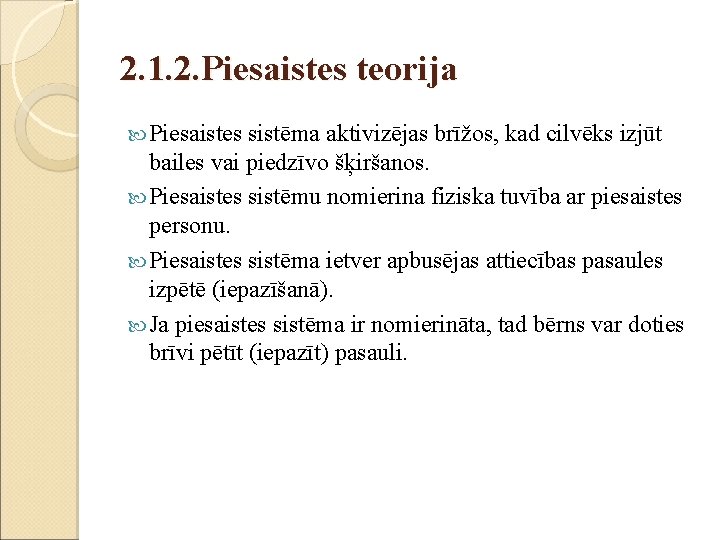 2.1.2.Piesaistes teorija

Piesaistes sistēma aktivizējas brīžos, kad cilvēks izjūt bailes vai piedzīvo šķiršanos.

Piesaistes sistēmu nomierina fiziska tuvība ar piesaistes personu.

Piesaistes sistēma ietver apbusējas attiecības pasaules izpētē (iepazīšanā).

Ja piesaistes sistēma ir nomierināta, tad bērns var doties brīvi pētīt (iepazīt) pasauli.